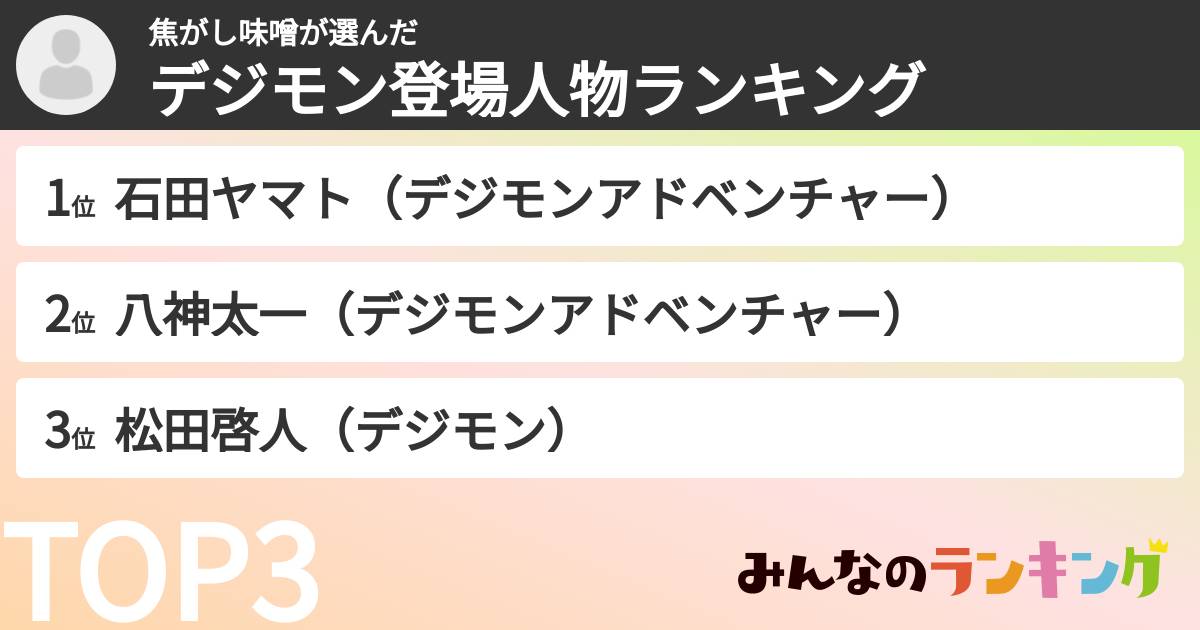 焦がし味噌が選んだ
デジモン登場人物ランキング

1位 石田ヤマト（デジモンアドベンチャー）

2位 八神太一（デジモンアドベンチャー）

3位 松田啓人（デジモン）

TOP3

みんなのランキング